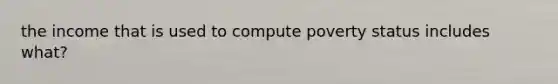 the income that is used to compute poverty status includes what?